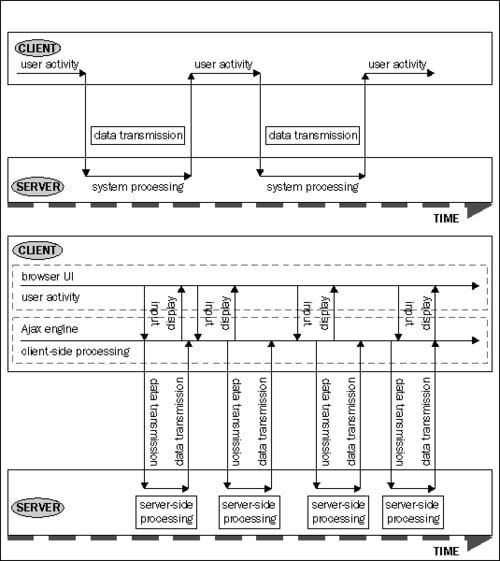 CLIENT

user activity

user activity

user activity

data transmission

data transmission

SERVER

system processing

system processing

TIME

CLIENT

browser UI

user activity

input display input display input display input display

Ajax engine

client-side processing

data transmission data transmission data transmission data transmission data transmission data transmission data transmission data transmission

SERVER

server-side processing

server-side processing

server-side processing

server-side processing

TIME